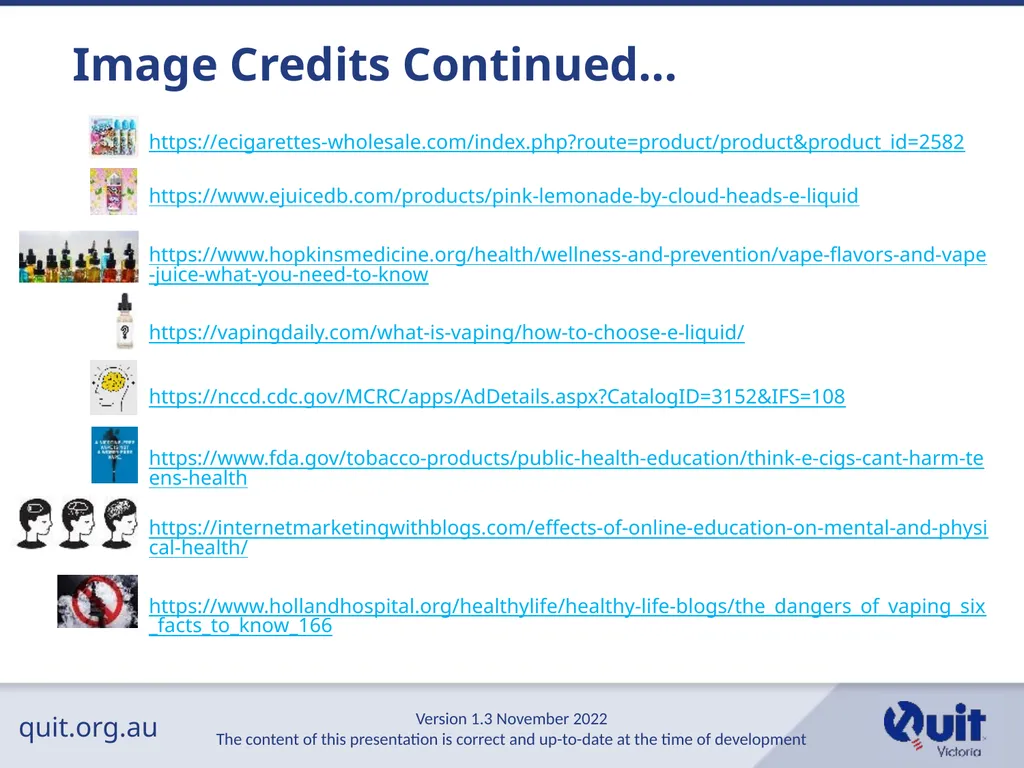 Image Credits Continued...

https://ecigarettes-wholesale.com/index.php?route=product/product&product_id=2582

https://www.ejuicedb.com/products/pink-lemonade-by-cloud-heads-e-liquid

https://www.hopkinsmedicine.org/health/wellness-and-prevention/vape-flavors-and-vape-juice-what-you-need-to-know

https://vapingdaily.com/what-is-vaping/how-to-choose-e-liquid/

https://nccd.cdc.gov/MCRC/apps/AdDetails.aspx?CatalogID=3152&IFS=108

https://www.fda.gov/tobacco-products/public-health-education/think-e-cigs-cant-harm-teens-health

https://internetmarketingwithblogs.com/effects-of-online-education-on-mental-and-physical-health/

https://www.hollandhospital.org/healthylife/healthy-life-blogs/the_dangers_of_vaping_six_facts_to_know_166

quit.org.au

Version 1.3 November 2022
The content of this presentation is correct and up-to-date at the time of development

Quit Victoria